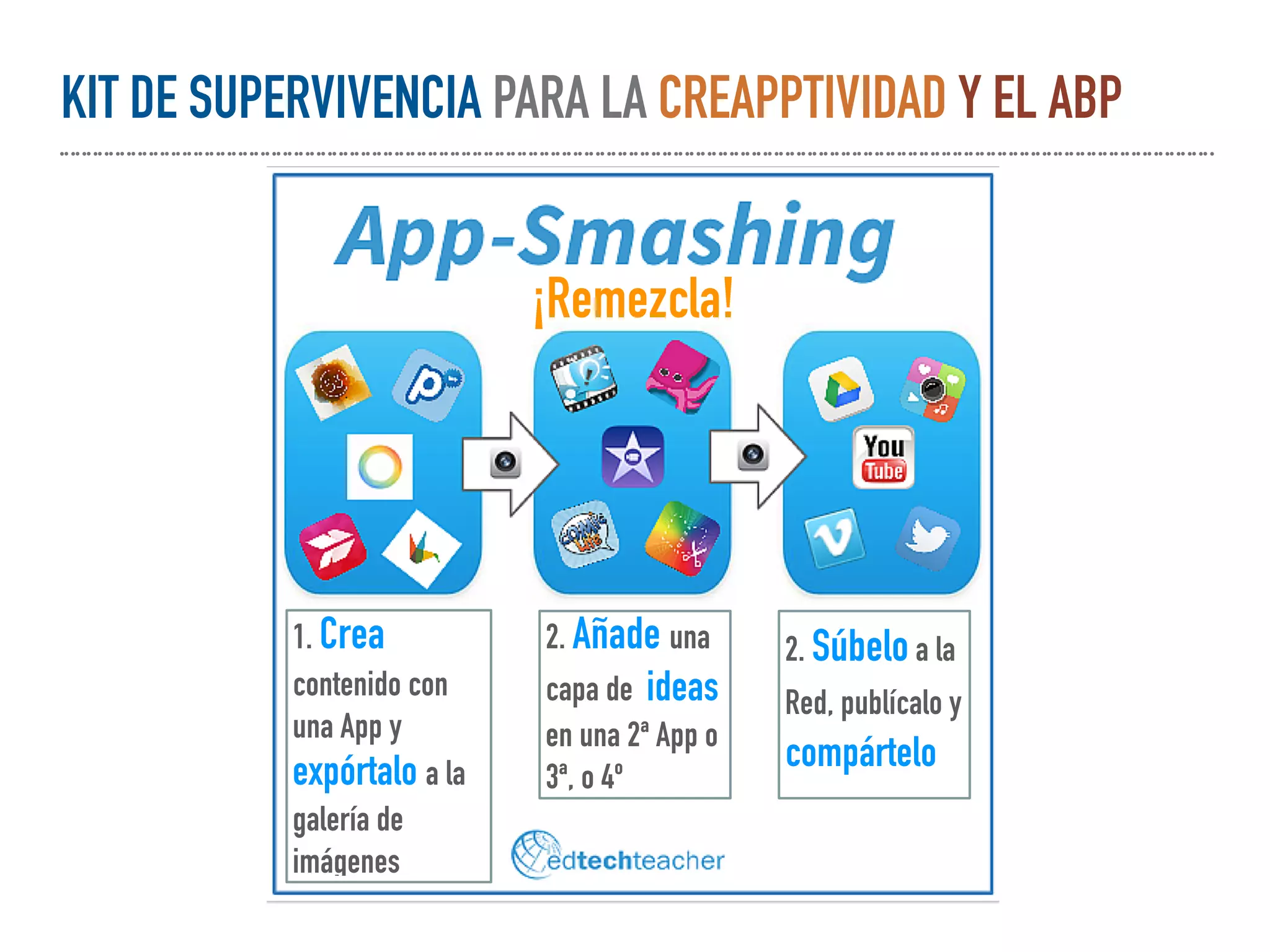 KIT DE SUPERVIVENCIA PARA LA CREAPPTIVIDAD Y EL ABP

App-Smashing

¡Remezcla!

You Tube

1. Crea contenido con una App y expórtalo a la galería de imágenes

2. Añade una capa de ideas en una 2ª App o 3ª, o 4º

2. Súbelo a la Red, publícalo y compártelo

edtechteacher